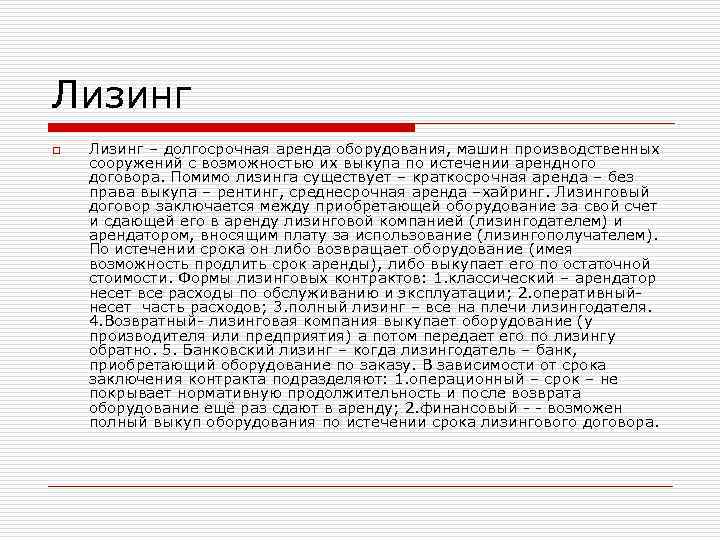 Лизинг

Лизинг – долгосрочная аренда оборудования, машин производственных сооружений с возможностью их выкупа по истечении арендного договора. Помимо лизинга существует – краткосрочная аренда – без права выкупа – рентинг, среднесрочная аренда –хайринг. Лизинговый договор заключается между приобретающей оборудование за свой счет и сдающей его в аренду лизинговой компанией (лизингодателем) и арендатором, вносящим плату за использование (лизингополучателем). По истечении срока он либо возвращает оборудование (имея возможность продлить срок аренды), либо выкупает его по остаточной стоимости. Формы лизинговых контрактов: 1.классический – арендатор несет все расходы по обслуживанию и эксплуатации; 2.оперативный- несет часть расходов; 3.полный лизинг – все на плечи лизингодателя. 4.Возвратный- лизинговая компания выкупает оборудование (у производителя или предприятия) а потом передает его по лизингу обратно. 5. Банковский лизинг – когда лизингодатель – банк, приобретающий оборудование по заказу. В зависимости от срока заключения контракта подразделяют: 1.операционный – срок – не покрывает нормативную продолжительность и после возврата оборудование ещё раз сдают в аренду; 2.финансовый - - возможен полный выкуп оборудования по истечении срока лизингового договора.